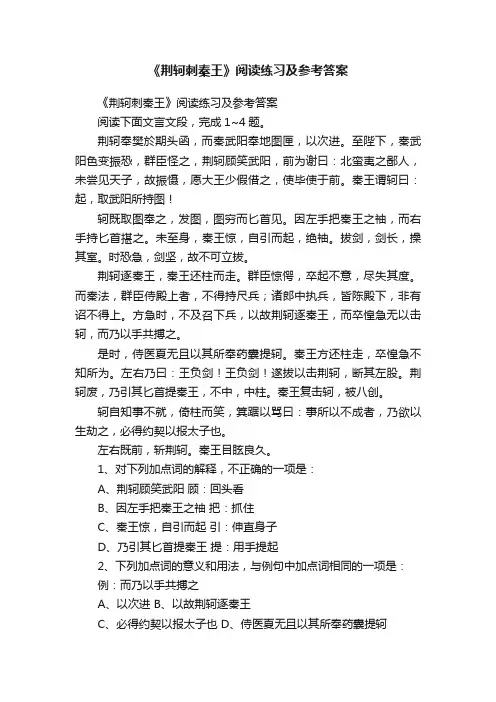 《荆轲刺秦王》阅读练习及参考答案

《荆轲刺秦王》阅读练习及参考答案

阅读下面文言文段，完成 1~4 题。

荆轲奉樊於期头函，而秦武阳奉地图匣，以次进。至陛下，秦武阳色变振恐，群臣怪之，荆轲顾笑武阳，前为谢曰：北蛮夷之鄙人，未尝见天子，故振慑，愿大王少假借之，使毕使于前。秦王谓轲曰：起，取武阳所持图！

轲既取图奉之，发图，图穷而匕首见。因左手把秦王之袖，而右手持匕首揕之。未至身，秦王惊，自引而起，绝袖。拔剑，剑长，操其室。时恐急，剑坚，故不可立拔。

荆轲逐秦王，秦王还柱而走。群臣惊愕，卒起不意，尽失其度。而秦法，群臣侍殿上者，不得持尺兵；诸郎中执兵，皆陈殿下，非有诏不得上。方急时，不及召下兵，以故荆轲逐秦王，而卒惶急无以击轲，而乃以手共搏之。

是时，侍医夏无且以其所奉药囊提轲。秦王方还柱走，卒惶急不知所为。左右乃曰：王负剑！王负剑！遂拔以击荆轲，断其左股。荆轲废，乃引其匕首提秦王，不中，中柱。秦王复击轲，被八创。

轲自知事不就，倚柱而笑，箕踞以骂曰：事所以不成者，乃欲以生劫之，必得约契以报太子也。

左右既前，斩荆轲。秦王目眩良久。

1、对下列加点词的解释，不正确的一项是：

A、荆轲顾笑武阳 顾：回头看

B、因左手把秦王之袖 把：抓住

C、秦王惊，自引而起 引：伸直身子

D、乃引其匕首提秦王 提：用手提起

2、下列加点词的意义和用法，与例句中加点词相同的一项是：

例：而乃以手共搏之

A、以次进 B、以故荆轲逐秦王

C、必得约契以报太子也 D、侍医夏无且以其所奉药囊提轲